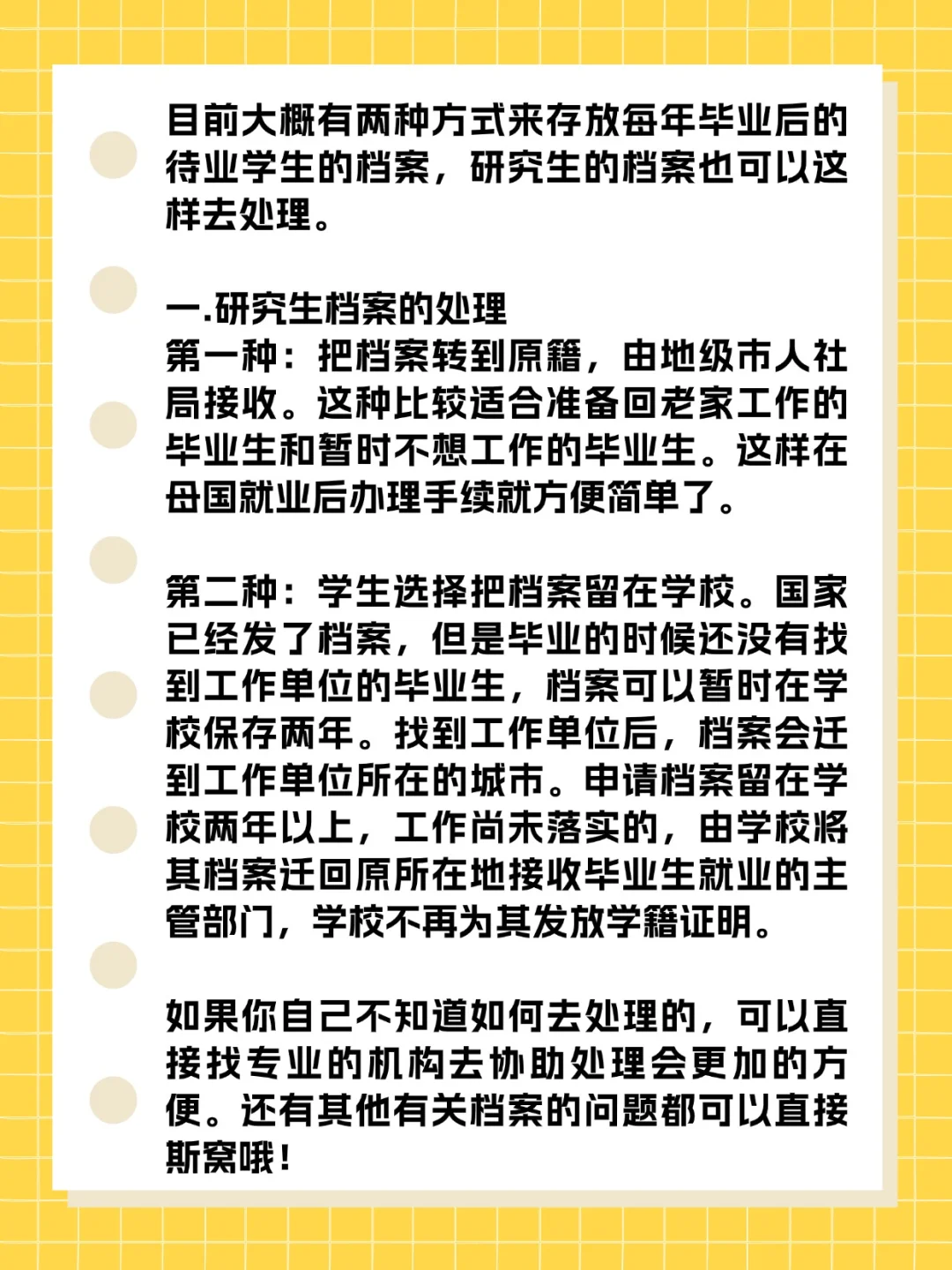 目前大概有两种方式来存放每年毕业后的待业学生的档案，研究生的档案也可以这样去处理。

一.研究生档案的处理
第一种：把档案转到原籍，由地级市人社局接收。这种比较适合准备回老家工作的毕业生和暂时不想工作的毕业生。这样在母国就业后办理手续就方便简单了。

第二种：学生选择把档案留在学校。国家已经发了档案，但是毕业的时候还没有找到工作单位的毕业生，档案可以暂时在学校保存两年。找到工作单位后，档案会迁到工作单位所在的城市。申请档案留在学校两年以上，工作尚未落实的，由学校将其档案迁回原所在地接收毕业生就业的主管部门，学校不再为其发放学籍证明。

如果你自己不知道如何去处理的，可以直接找专业的机构去协助处理会更加的方便。还有其他有关档案的问题都可以直接斯窝哦！